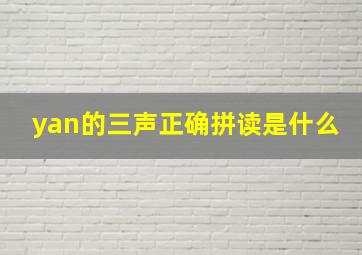 yan的三声正确拼读是什么